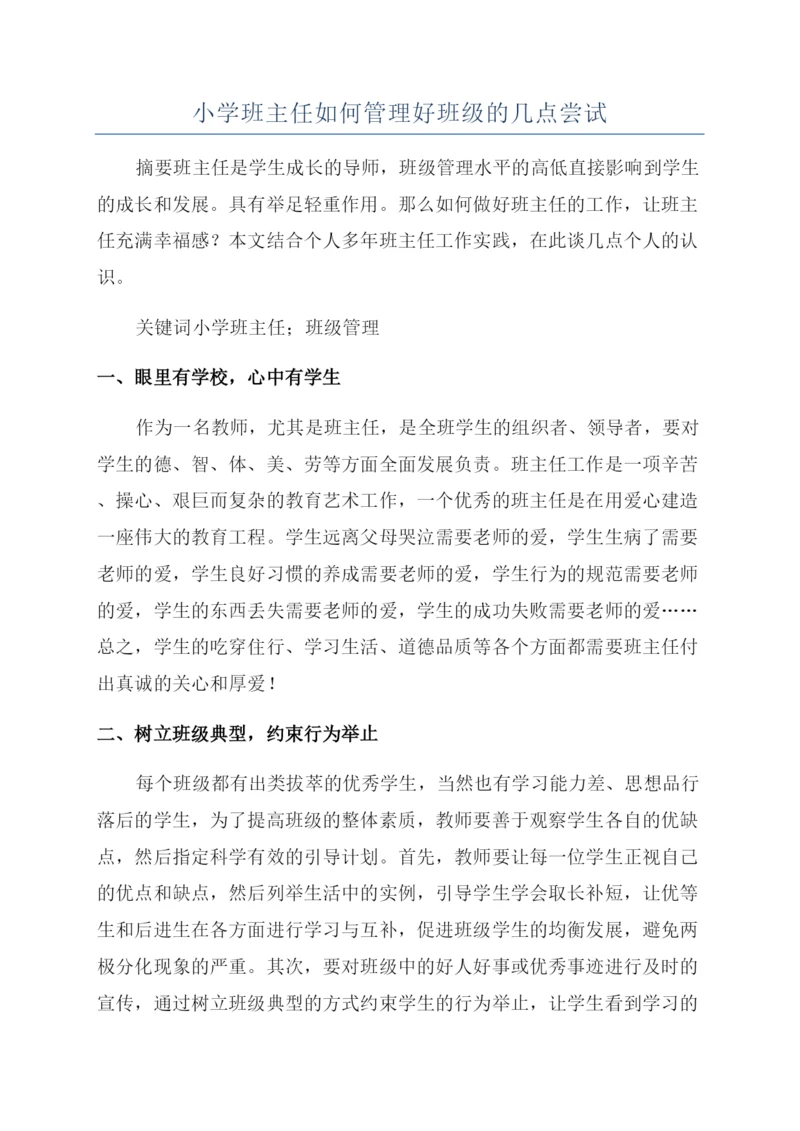 小学班主任如何管理好班级的几点尝试

摘要班主任是学生成长的导师，班级管理水平的高低直接影响到学生的成长和发展。具有举足轻重作用。那么如何做好班主任的工作，让班主任充满幸福感？本文结合个人多年班主任工作实践，在此谈几点个人的认识。

关键词小学班主任；班级管理

一、眼里有学校，心中有学生

作为一名教师，尤其是班主任，是全班学生的组织者、领导者，要对学生的德、智、体、美、劳等方面全面发展负责。班主任工作是一项辛苦、操心、艰巨而复杂的教育艺术工作，一个优秀的班主任是在用爱心建造一座伟大的教育工程。学生远离父母哭泣需要老师的爱，学生生病了需要老师的爱，学生良好习惯的养成需要老师的爱，学生行为的规范需要老师的爱，学生的东西丢失需要老师的爱，学生的成功失败需要老师的爱……总之，学生的吃穿住行、学习生活、道德品质等各个方面都需要班主任付出真诚的关心和厚爱！

二、树立班级典型，约束行为举止

每个班级都有出类拔萃的优秀学生，当然也有学习能力差、思想品行落后的学生，为了提高班级的整体素质，教师要善于观察学生各自的优缺点，然后指定科学有效的引导计划。首先，教师要让每一位学生正视自己的优点和缺点，然后列举生活中的实例，引导学生学会取长补短，让优等生和后进生在各方面进行学习与互补，促进班级学生的均衡发展，避免两极分化现象的严重。其次，要对班级中的好人好事或优秀事迹进行及时的宣传，通过树立班级典型的方式约束学生的行为举止，让学生看到学习的